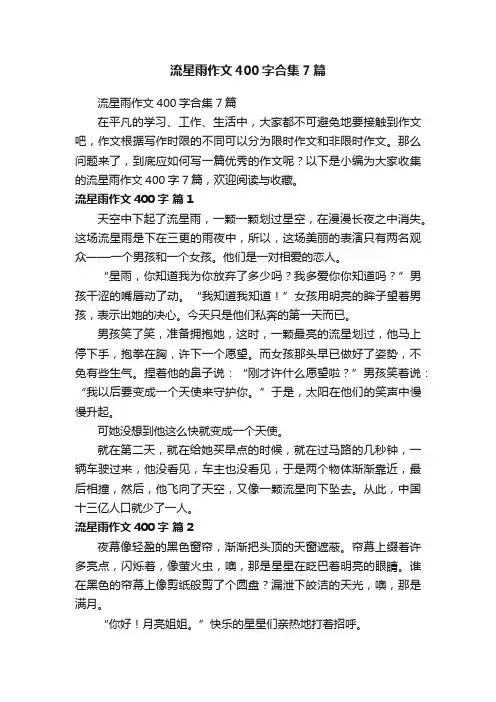 流星雨作文400字合集7篇

流星雨作文400字合集7篇

在平凡的学习、工作、生活中，大家都不可避免地要接触到作文吧，作文根据写作时限的不同可以分为限时作文和非限时作文。那么问题来了，到底应如何写一篇优秀的作文呢？以下是小编为大家收集的流星雨作文400字7篇，欢迎阅读与收藏。

流星雨作文400字 篇1

天空中下起了流星雨，一颗一颗划过星空，在漫漫长夜之中消失。这场流星雨是下在三更的雨夜中，所以，这场美丽的表演只有两名观众——一个男孩和一个女孩。他们是一对相爱的恋人。

“星雨，你知道我为你放弃了多少吗？我多爱你你知道吗？”男孩干涩的嘴唇动了动。“我知道我知道！”女孩用明亮的眸子望着男孩，表示出她的决心。今天只是他们私奔的第一天而已。

男孩笑了笑，准备拥抱她，这时，一颗最亮的流星划过，他马上停下手，抱拳在胸，许下一个愿望。而女孩那头早已做好了姿势，不免有些生气。捏着他的鼻子说：“刚才许什么愿望啦？”男孩笑着说：“我以后要变成一个天使来守护你。”于是，太阳在他们的笑声中慢慢升起。

可她没想到他这么快就变成一个天使。

就在第二天，就在给她买早点的时候，就在过马路的几秒钟，一辆车驶过来，他没看见，车主也没看见，于是两个物体渐渐靠近，最后相撞，然后，他飞向了天空，又像一颗流星向下坠去。从此，中国十三亿人口就少了一人。

流星雨作文400字 篇2

夜幕像轻盈的黑色窗帘，渐渐把头顶的天窗遮蔽。帘幕上缀着许多亮点，闪烁着，像萤火虫，噢，那是星星在眨巴着明亮的眼睛。谁在黑色的帘幕上像剪纸般剪了个圆盘？漏泄下皎洁的天光，噢，那是满月。

“你好！月亮姐姐。”快乐的星星们亲热地打着招呼。